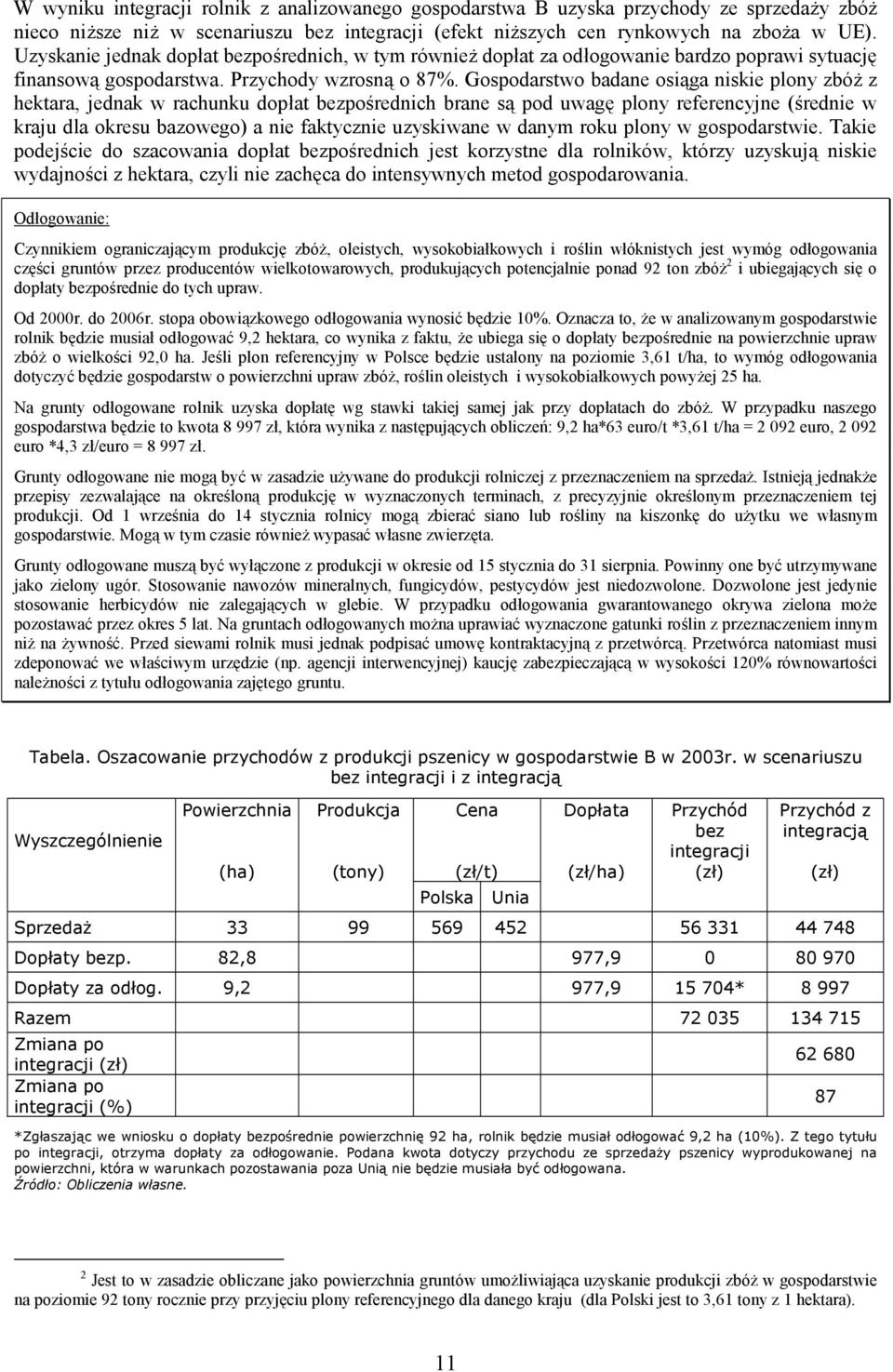 W wyniku integracji rolnik z analizowanego gospodarstwa B uzyska przychody ze sprzedaży zbóż nieco niższe niż w scenariuszu bez integracji (efekt niższych cen rynkowych na zboża w UE). Uzyskanie jednak dopłat bezpośrednich, w tym również dopłat za odłogowanie bardzo poprawi sytuację finansową gospodarstwa. Przychody wzrosną o 87%. Gospodarstwo badane osiąga niskie plony zbóż z hektara, jednak w rachunku dopłat bezpośrednich brane są pod uwagę plony referencyjne (średnie w kraju dla okresu bazowego) a nie faktycznie uzyskiwane w danym roku plony w gospodarstwie. Takie podejście do szacowania dopłat bezpośrednich jest korzystne dla rolników, którzy uzyskują niskie wydajności z hektara, czyli nie zachęca do intensywnych metod gospodarowania.

Odłogowanie:

Czynnikiem ograniczającym produkcję zbóż, oleistych, wysokobiałkowych i roślin włóknistych jest wymóg odłogowania części gruntów przez producentów wielkotowarowych, produkujących potencjalnie ponad 92 ton zbóż$^2$ i ubiegających się o dopłaty bezpośrednie do tych upraw.

Od 2000r. do 2006r. stopa obowiązkowego odłogowania wynosić będzie 10%. Oznacza to, że w analizowanym gospodarstwie rolnik będzie musiał odłogować 9,2 hektara, co wynika z faktu, że ubiega się o dopłaty bezpośrednie na powierzchnie upraw zbóż o wielkości 92,0 ha. Jeśli plon referencyjny w Polsce będzie ustalony na poziomie 3,61 t/ha, to wymóg odłogowania dotyczyć będzie gospodarstw o powierzchni upraw zbóż, roślin oleistych i wysokobiałkowych powyżej 25 ha.

Na grunty odłogowane rolnik uzyska dopłatę wg stawki takiej samej jak przy dopłatach do zbóż. W przypadku naszego gospodarstwa będzie to kwota 8 997 zł, która wynika z następujących obliczeń: 9,2 ha*63 euro/t *3,61 t/ha = 2 092 euro, 2 092 euro *4,3 zł/euro = 8 997 zł.

Grunty odłogowane nie mogą być w zasadzie używane do produkcji rolniczej z przeznaczeniem na sprzedaż. Istnieją jednakże przepisy zezwalające na określoną produkcję w wyznaczonych terminach, z precyzyjnie określonym przeznaczeniem tej produkcji. Od 1 września do 14 stycznia rolnicy mogą zbierać siano lub rośliny na kiszonkę do użytku we własnym gospodarstwie. Mogą w tym czasie również wypasać własne zwierzęta.

Grunty odłogowane muszą być wyłączone z produkcji w okresie od 15 stycznia do 31 sierpnia. Powinny one być utrzymywane jako zielony ugór. Stosowanie nawozów mineralnych, fungicydów, pestycydów jest niedozwolone. Dozwolone jest jedynie stosowanie herbicydów nie zalegających w glebie. W przypadku odłogowania gwarantowanego okrywa zielona może pozostawać przez okres 5 lat. Na gruntach odłogowanych można uprawiać wyznaczone gatunki roślin z przeznaczeniem innym niż na żywność. Przed siewami rolnik musi jednak podpisać umowę kontraktacyjną z przetwórcą. Przetwórca natomiast musi zdeponować we właściwym urzędzie (np. agencji interwencyjnej) kaucję zabezpieczającą w wysokości 120% równowartości należności z tytułu odłogowania zajętego gruntu.

Tabela. Oszacowanie przychodów z produkcji pszenicy w gospodarstwie B w 2003r. w scenariuszu bez integracji i z integracją

| Wyszczególnienie | Powierzchnia (ha) | Produkcja (tony) | Cena (zł/t) Polska | Cena (zł/t) Unia | Dopłata (zł/ha) | Przychód bez integracji (zł) | Przychód z integracją (zł) |
|---|---|---|---|---|---|---|---|
| Sprzedaż | 33 | 99 | 569 | 452 | | 56 331 | 44 748 |
| Dopłaty bezp. | 82,8 | | | | 977,9 | 0 | 80 970 |
| Dopłaty za odłog. | 9,2 | | | | 977,9 | 15 704* | 8 997 |
| Razem | | | | | | 72 035 | 134 715 |
| Zmiana po integracji (zł) | | | | | | | 62 680 |
| Zmiana po integracji (%) | | | | | | | 87 |

*Zgłaszając we wniosku o dopłaty bezpośrednie powierzchnię 92 ha, rolnik będzie musiał odłogować 9,2 ha (10%). Z tego tytułu po integracji, otrzyma dopłaty za odłogowanie. Podana kwota dotyczy przychodu ze sprzedaży pszenicy wyprodukowanej na powierzchni, która w warunkach pozostawania poza Unią nie będzie musiała być odłogowana.
Źródło: Obliczenia własne.

$^2$ Jest to w zasadzie obliczane jako powierzchnia gruntów umożliwiająca uzyskanie produkcji zbóż w gospodarstwie na poziomie 92 tony rocznie przy przyjęciu plony referencyjnego dla danego kraju (dla Polski jest to 3,61 tony z 1 hektara).

11